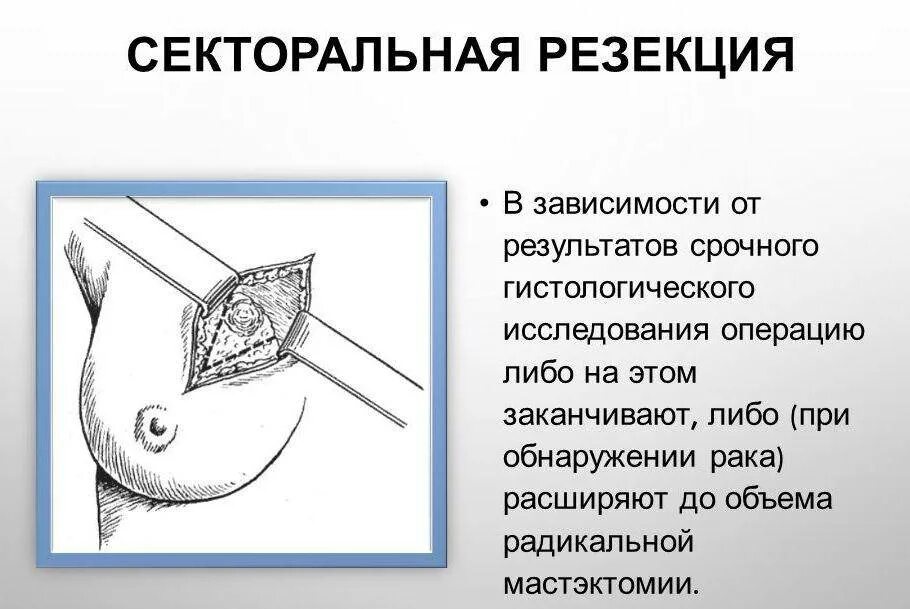 СЕКТОРАЛЬНАЯ РЕЗЕКЦИЯ

• В зависимости от результатов срочного гистологического исследования операцию либо на этом заканчивают, либо (при обнаружении рака) расширяют до объема радикальной мастэктомии.